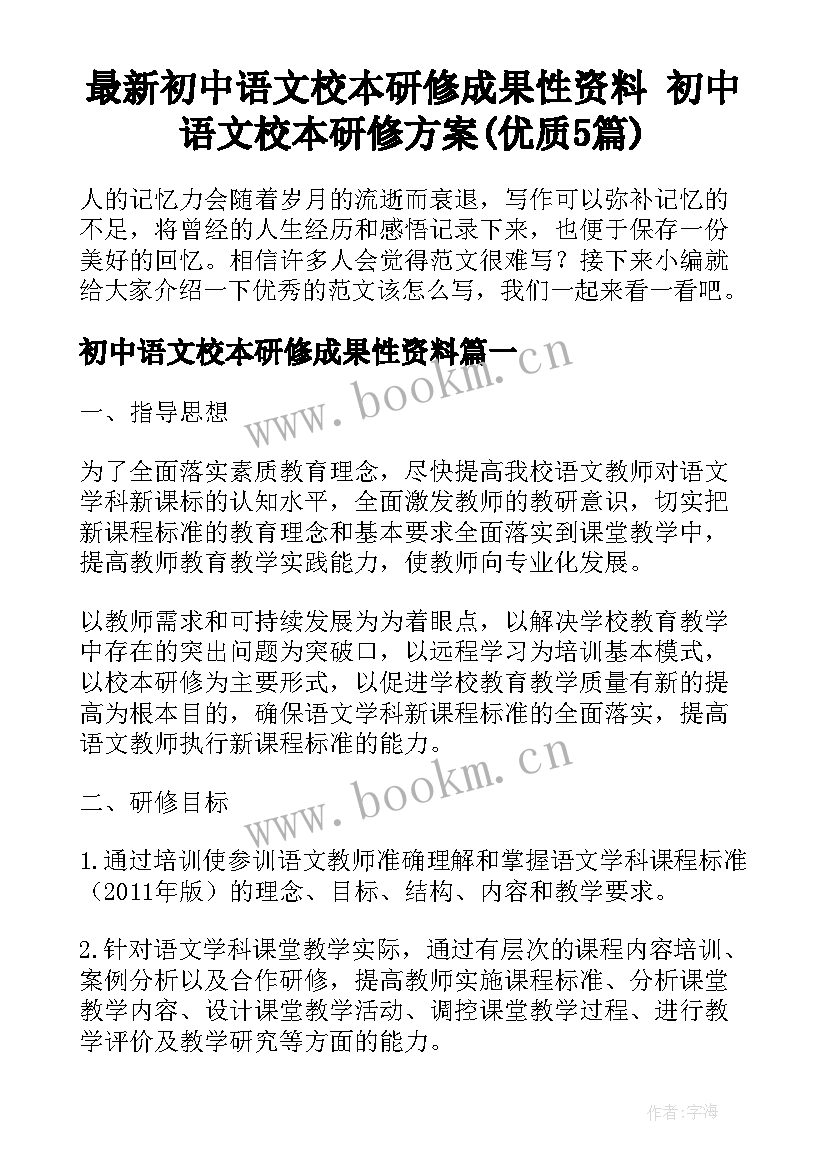 最新初中语文校本研修成果性资料 初中语文校本研修方案(优质5篇)

人的记忆力会随着岁月的流逝而衰退，写作可以弥补记忆的不足，将曾经的人生经历和感悟记录下来，也便于保存一份美好的回忆。相信许多人会觉得范文很难写？接下来小编就给大家介绍一下优秀的范文该怎么写，我们一起来看一看吧。

初中语文校本研修成果性资料篇一

www.bookm.cn

一、指导思想

为了全面落实素质教育理念，尽快提高我校语文教师对语文学科新课标的认知水平，全面激发教师的教研意识，切实把新课程标准的教育理念和基本要求全面落实到课堂教学中，提高教师教育教学实践能力，使教师向专业化发展。

以教师需求和可持续发展为为着眼点，以解决学校教育教学中存在的突出问题为突破口，以远程学习为培训基本模式，以校本研修为主要形式，以促进学校教育教学质量有新的提高为根本目的，确保语文学科新课程标准的全面落实，提高语文教师执行新课程标准的能力。

www.bookm.cn

二、研修目标

1.通过培训使参训语文教师准确理解和掌握语文学科课程标准（2011年版）的理念、目标、结构、内容和教学要求。

2.针对语文学科课堂教学实际，通过有层次的课程内容培训、案例分析以及合作研修，提高教师实施课程标准、分析课堂教学内容、设计课堂教学活动、调控课堂教学过程、进行教学评价及教学研究等方面的能力。

作者:宇海